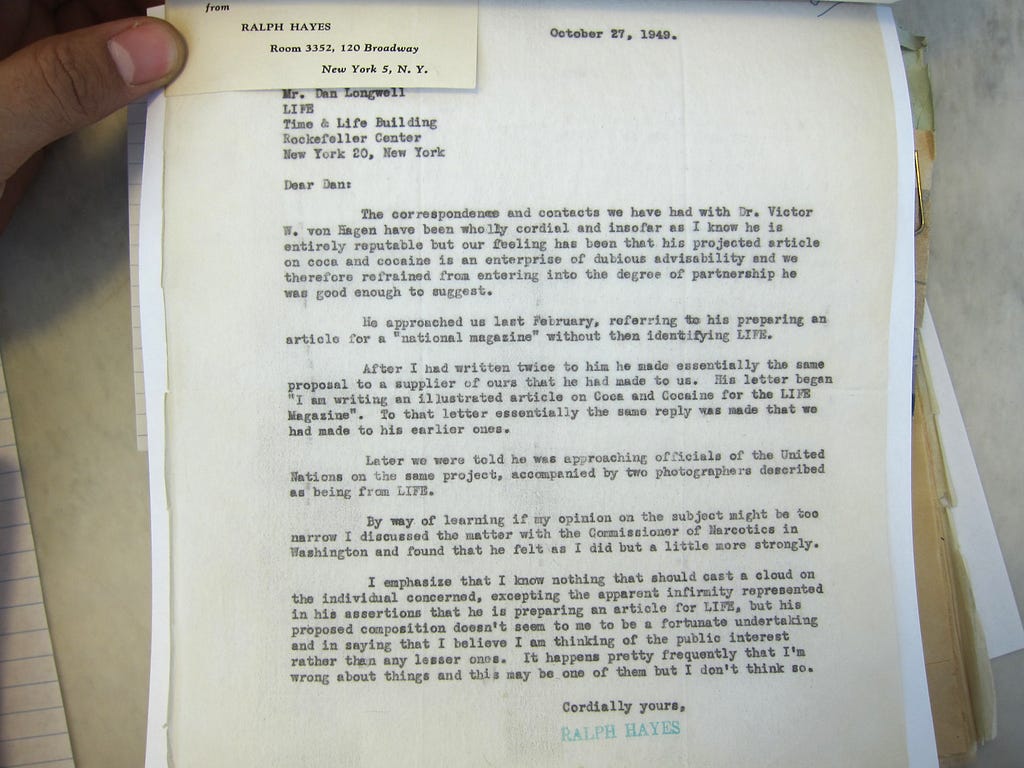 from
RALPH HAYES
Room 3352, 120 Broadway
New York 5, N. Y.

October 27, 1949.

Mr. Dan Longwell
LIFE
Time & Life Building
Rockefeller Center
New York 20, New York

Dear Dan:

The correspondence and contacts we have had with Dr. Victor W. von Hagen have been wholly cordial and insofar as I know he is entirely reputable but our feeling has been that his projected article on coca and cocaine is an enterprise of dubious advisability and we therefore refrained from entering into the degree of partnership he was good enough to suggest.

He approached us last February, referring to his preparing an article for a "national magazine" without then identifying LIFE.

After I had written twice to him he made essentially the same proposal to a supplier of ours that he had made to us. His letter began "I am writing an illustrated article on Coca and Cocaine for the LIFE Magazine". To that letter essentially the same reply was made that we had made to his earlier ones.

Later we were told he was approaching officials of the United Nations on the same project, accompanied by two photographers described as being from LIFE.

By way of learning if my opinion on the subject might be too narrow I discussed the matter with the Commissioner of Narcotics in Washington and found that he felt as I did but a little more strongly.

I emphasize that I know nothing that should cast a cloud on the individual concerned, excepting the apparent infirmity represented in his assertions that he is preparing an article for LIFE, but his proposed composition doesn't seem to me to be a fortunate undertaking and in saying that I believe I am thinking of the public interest rather than any lesser ones. It happens pretty frequently that I'm wrong about things and this may be one of them but I don't think so.

Cordially yours,
RALPH HAYES